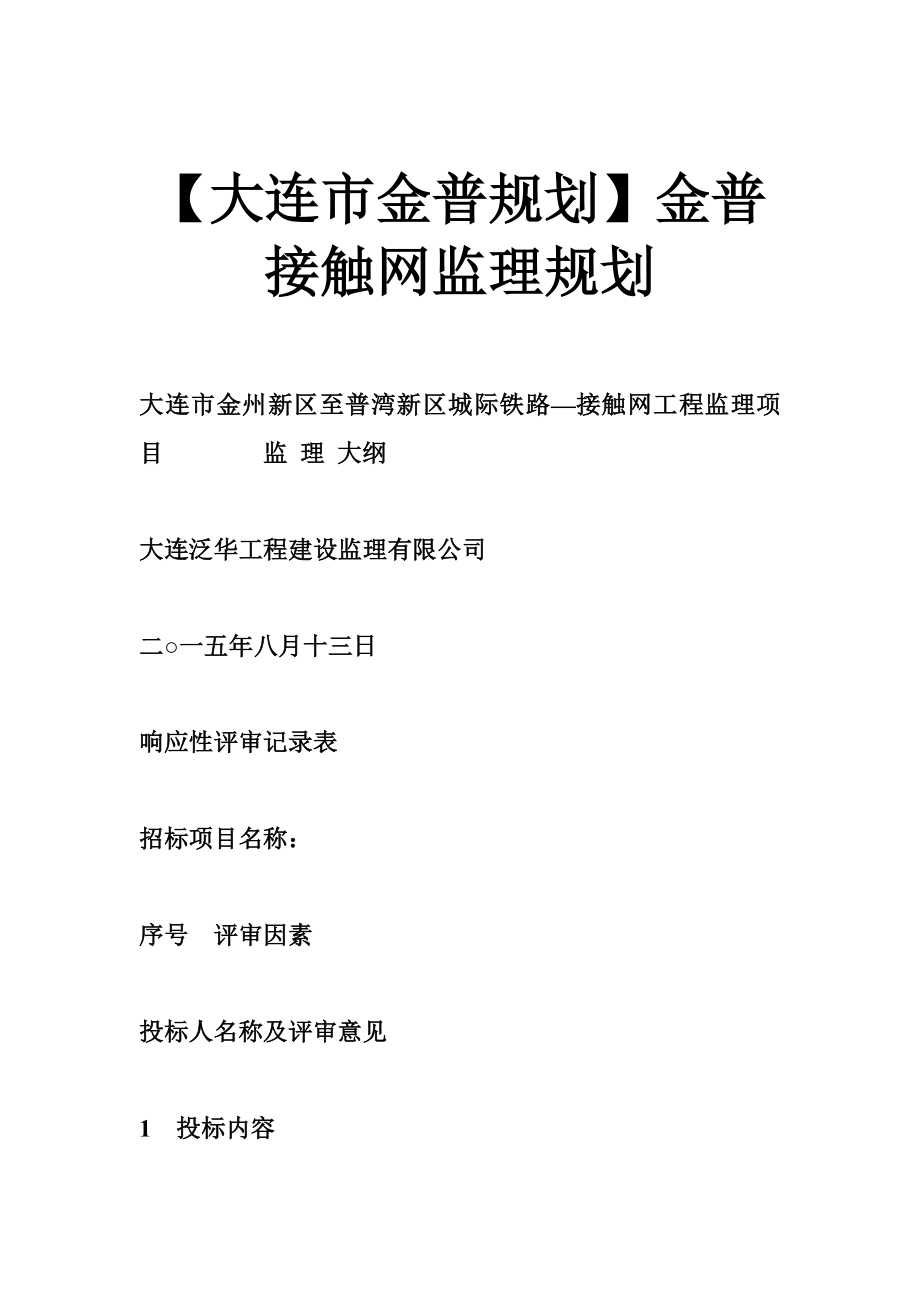 【大连市金普规划】金普接触网监理规划

大连市金州新区至普湾新区城际铁路—接触网工程监理项目　　　　监 理 大纲

大连泛华工程建设监理有限公司

二○一五年八月十三日

响应性评审记录表

招标项目名称：

序号　评审因素

投标人名称及评审意见

1　投标内容